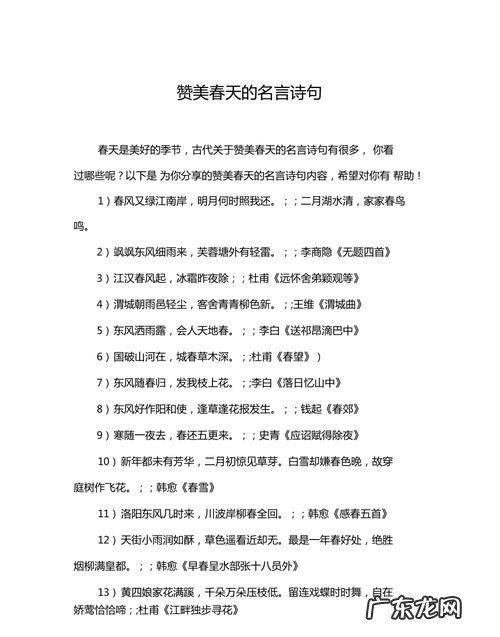 赞美春天的名言诗句

春天是美好的季节，古代关于赞美春天的名言诗句有很多， 你看过哪些呢？以下是 为你分享的赞美春天的名言诗句内容，希望对你有 帮助！

1）春风又绿江南岸，明月何时照我还。；；二月湖水清，家家春鸟鸣。

2）飒飒东风细雨来，芙蓉塘外有轻雷。；；李商隐《无题四首》

3）江汉春风起，冰霜昨夜除；；杜甫《远怀舍弟颖观等》

4）渭城朝雨邑轻尘，客舍青青柳色新。；;王维《渭城曲》

5）东风洒雨露，会人天地春。；；李白《送祁昂滴巴中》

6）国破山河在，城春草木深。；杜甫《春望》）

7）东风随春归，发我枝上花。；李白《落日忆山中》

8）东风好作阳和使，逢草逢花报发生。；；钱起《春郊》

9）寒随一夜去，春还五更来。；；史青《应诏赋得除夜》

10）新年都未有芳华，二月初惊见草芽。白雪却嫌春色晚，故穿庭树作飞花。；；韩愈《春雪》

11）洛阳东风几时来，川波岸柳春全回。；；韩愈《感春五首》

12）天街小雨润如酥，草色遥看近却无。最是一年春好处，绝胜烟柳满皇都。；；韩愈《早春呈水部张十八员外》

13）黄四娘家花满蹊，千朵万朵压枝低。留连戏蝶时时舞，自在娇莺恰恰啼；杜甫《江畔独步寻花》

广东龙网